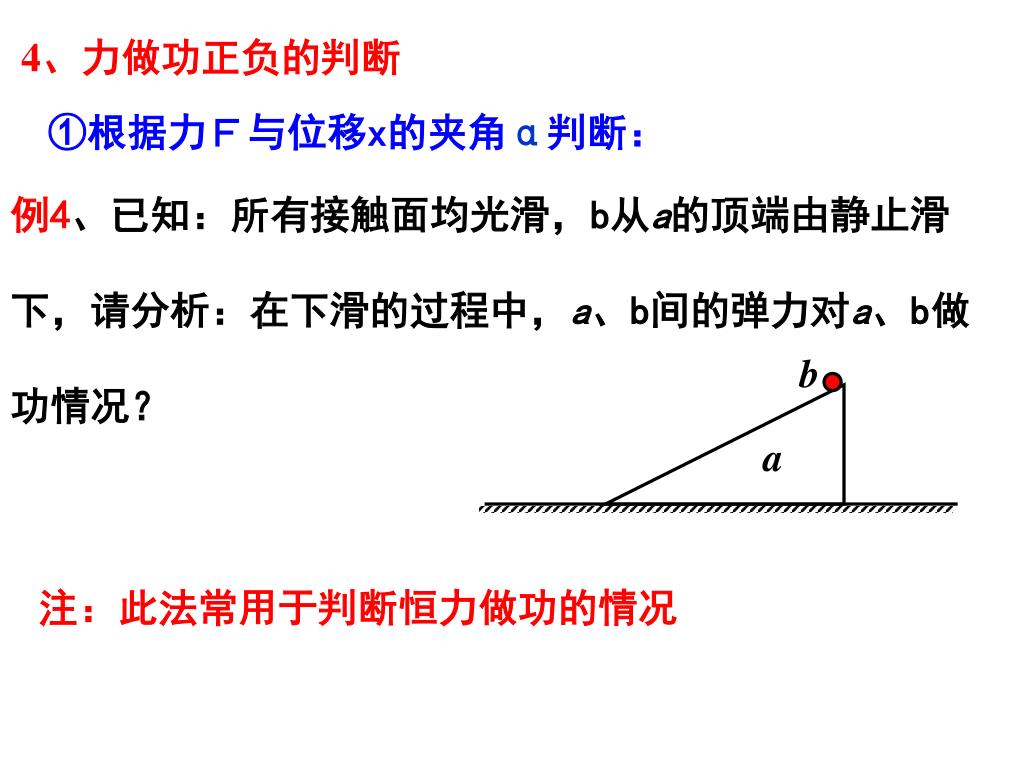 4、力做功正负的判断

①根据力Ｆ与位移x的夹角α判断：

例4、已知：所有接触面均光滑，b从a的顶端由静止滑下，请分析：在下滑的过程中，a、b间的弹力对a、b做功情况？

b

a

注：此法常用于判断恒力做功的情况